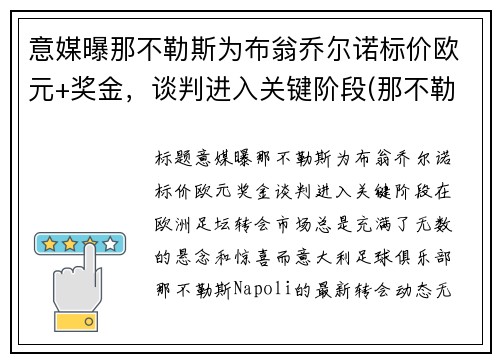 意媒曝那不勒斯为布翁乔尔诺标价欧元+奖金，谈判进入关键阶段(那不勒

标题意媒曝那不勒斯为布翁乔尔诺标价欧元奖金谈判进入关键阶段在欧洲足坛转会市场总是充满了无数的悬念和惊喜而意大利足球俱乐部那不勒斯Napoli的最新转会动态无